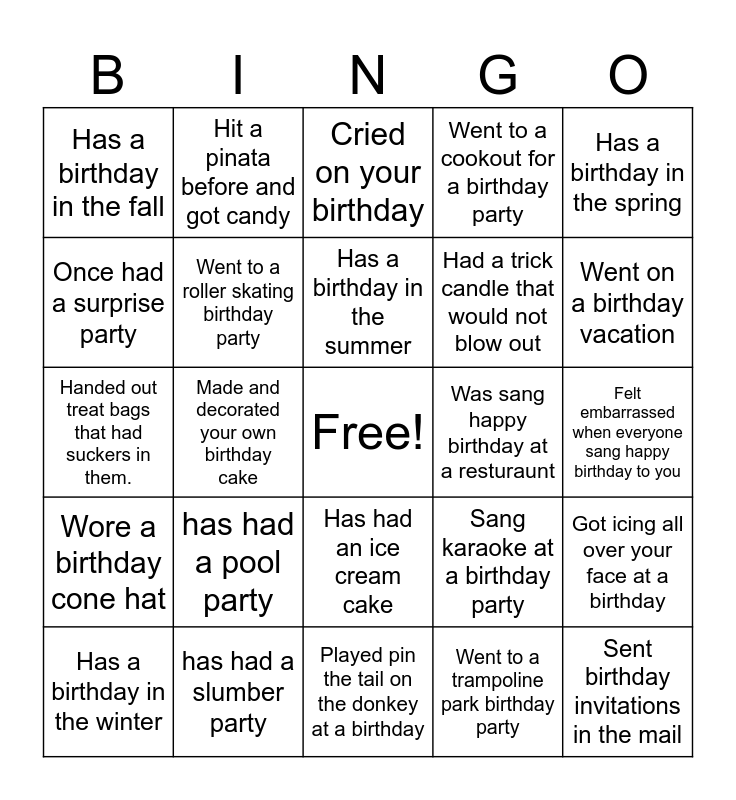 | B | I | N | G | O |
|---|---|---|---|---|
| Has a birthday in the fall | Hit a pinata before and got candy | Cried on your birthday | Went to a cookout for a birthday party | Has a birthday in the spring |
| Once had a surprise party | Went to a roller skating birthday party | Has a birthday in the summer | Had a trick candle that would not blow out | Went on a birthday vacation |
| Handed out treat bags that had suckers in them. | Made and decorated your own birthday cake | Free! | Was sang happy birthday at a resturaunt | Felt embarrassed when everyone sang happy birthday to you |
| Wore a birthday cone hat | has had a pool party | Has had an ice cream cake | Sang karaoke at a birthday party | Got icing all over your face at a birthday |
| Has a birthday in the winter | has had a slumber party | Played pin the tail on the donkey at a birthday | Went to a trampoline park birthday party | Sent birthday invitations in the mail |